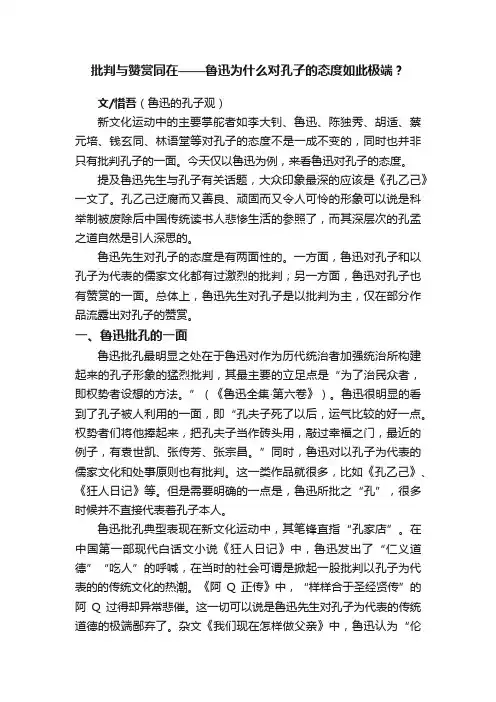 批判与赞赏同在——鲁迅为什么对孔子的态度如此极端？

文/惜吾（鲁迅的孔子观）

新文化运动中的主要掌舵者如李大钊、鲁迅、陈独秀、胡适、蔡元培、钱玄同、林语堂等对孔子的态度不是一成不变的，同时也并非只有批判孔子的一面。今天仅以鲁迅为例，来看鲁迅对孔子的态度。

提及鲁迅先生与孔子有关话题，大众印象最深的应该是《孔乙己》一文了。孔乙己迂腐而又善良、顽固而又令人可怜的形象可以说是科举制被废除后中国传统读书人悲惨生活的参照了，而其深层次的孔孟之道自然是引人深思的。

鲁迅先生对孔子的态度是有两面性的。一方面，鲁迅对孔子和以孔子为代表的儒家文化都有过激烈的批判；另一方面，鲁迅对孔子也有赞赏的一面。总体上，鲁迅先生对孔子是以批判为主，仅在部分作品流露出对孔子的赞赏。

一、鲁迅批孔的一面

鲁迅批孔最明显之处在于鲁迅对作为历代统治者加强统治所构建起来的孔子形象的猛烈批判，其最主要的立足点是“为了治民众者，即权势者设想的方法。”（《鲁迅全集·第六卷》）。鲁迅很明显的看到了孔子被人利用的一面，即“孔夫子死了以后，运气比较的好一点。权势者们将他捧起来，把孔夫子当作砖头用，敲过幸福之门，最近的例子，有袁世凯、张传芳、张宗昌。”同时，鲁迅对以孔子为代表的儒家文化和处事原则也有批判。这一类作品就很多，比如《孔乙己》、《狂人日记》等。但是需要明确的一点是，鲁迅所批之“孔”，很多时候并不直接代表着孔子本人。

鲁迅批孔典型表现在新文化运动中，其笔锋直指“孔家店”。在中国第一部现代白话文小说《狂人日记》中，鲁迅发出了“仁义道德”“吃人”的呼喊，在当时的社会可谓是掀起一股批判以孔子为代表的的传统文化的热潮。《阿 Q 正传》中，“样样合于圣经贤传”的阿 Q 过得却异常悲催。这一切可以说是鲁迅先生对孔子为代表的传统道德的极端鄙弃了。杂文《我们现在怎样做父亲》中，鲁迅认为“伦